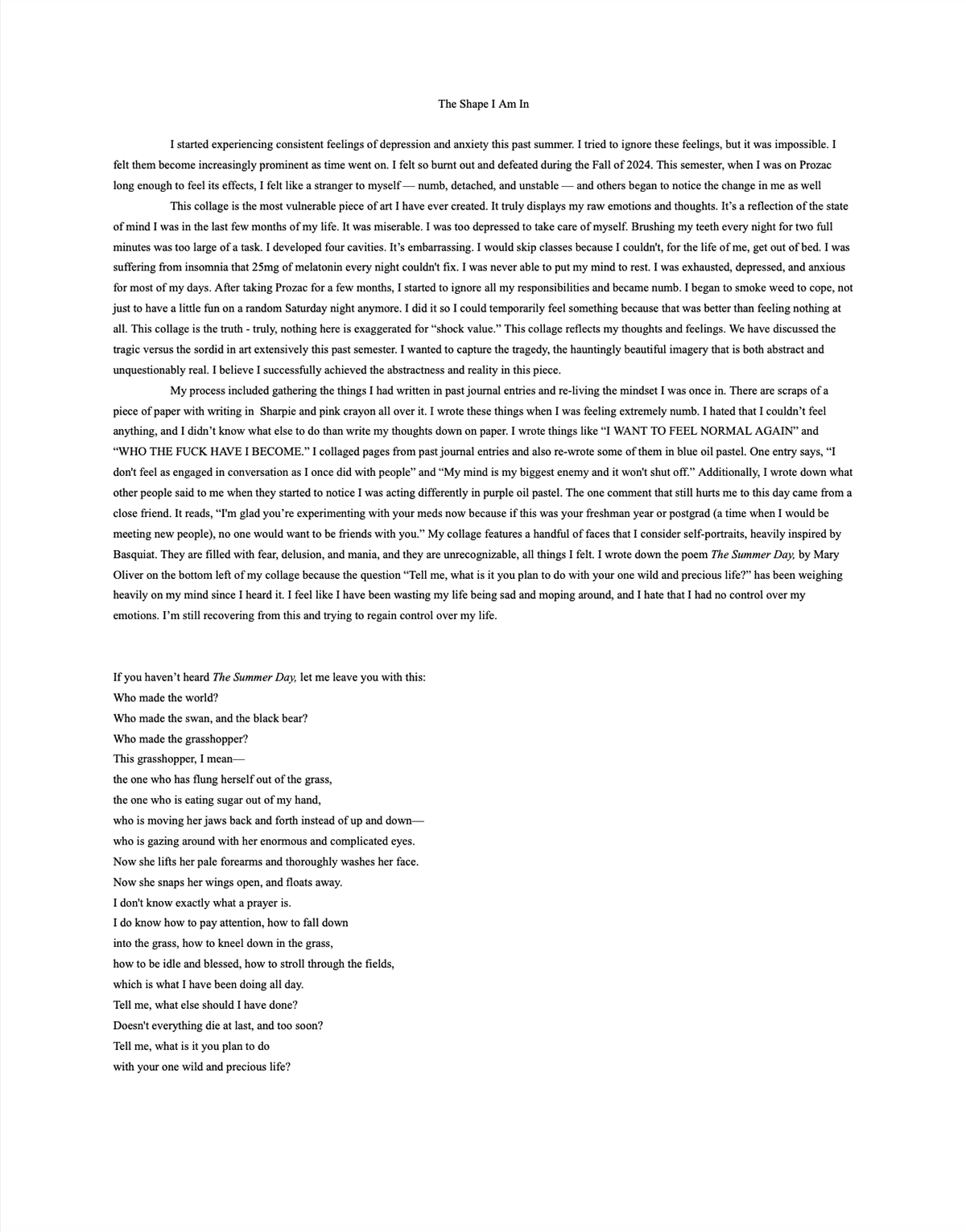 The Shape I Am In

I started experiencing consistent feelings of depression and anxiety this past summer. I tried to ignore these feelings, but it was impossible. I felt them become increasingly prominent as time went on. I felt so burnt out and defeated during the Fall of 2024. This semester, when I was on Prozac long enough to feel its effects, I felt like a stranger to myself — numb, detached, and unstable — and others began to notice the change in me as well

This collage is the most vulnerable piece of art I have ever created. It truly displays my raw emotions and thoughts. It's a reflection of the state of mind I was in the last few months of my life. It was miserable. I was too depressed to take care of myself. Brushing my teeth every night for two full minutes was too large of a task. I developed four cavities. It's embarrassing. I would skip classes because I couldn't, for the life of me, get out of bed. I was suffering from insomnia that 25mg of melatonin every night couldn't fix. I was never able to put my mind to rest. I was exhausted, depressed, and anxious for most of my days. After taking Prozac for a few months, I started to ignore all my responsibilities and became numb. I began to smoke weed to cope, not just to have a little fun on a random Saturday night anymore. I did it so I could temporarily feel something because that was better than feeling nothing at all. This collage is the truth - truly, nothing here is exaggerated for "shock value." This collage reflects my thoughts and feelings. We have discussed the tragic versus the sordid in art extensively this past semester. I wanted to capture the tragedy, the hauntingly beautiful imagery that is both abstract and unquestionably real. I believe I successfully achieved the abstractness and reality in this piece.

My process included gathering the things I had written in past journal entries and re-living the mindset I was once in. There are scraps of a piece of paper with writing in Sharpie and pink crayon all over it. I wrote these things when I was feeling extremely numb. I hated that I couldn't feel anything, and I didn't know what else to do than write my thoughts down on paper. I wrote things like "I WANT TO FEEL NORMAL AGAIN" and "WHO THE FUCK HAVE I BECOME." I collaged pages from past journal entries and also re-wrote some of them in blue oil pastel. One entry says, "I don't feel as engaged in conversation as I once did with people" and "My mind is my biggest enemy and it won't shut off." Additionally, I wrote down what other people said to me when they started to notice I was acting differently in purple oil pastel. The one comment that still hurts me to this day came from a close friend. It reads, "I'm glad you're experimenting with your meds now because if this was your freshman year or postgrad (a time when I would be meeting new people), no one would want to be friends with you." My collage features a handful of faces that I consider self-portraits, heavily inspired by Basquiat. They are filled with fear, delusion, and mania, and they are unrecognizable, all things I felt. I wrote down the poem The Summer Day, by Mary Oliver on the bottom left of my collage because the question "Tell me, what is it you plan to do with your one wild and precious life?" has been weighing heavily on my mind since I heard it. I feel like I have been wasting my life being sad and moping around, and I hate that I had no control over my emotions. I'm still recovering from this and trying to regain control over my life.

If you haven't heard The Summer Day, let me leave you with this:
Who made the world?
Who made the swan, and the black bear?
Who made the grasshopper?
This grasshopper, I mean—
the one who has flung herself out of the grass,
the one who is eating sugar out of my hand,
who is moving her jaws back and forth instead of up and down—
who is gazing around with her enormous and complicated eyes.
Now she lifts her pale forearms and thoroughly washes her face.
Now she snaps her wings open, and floats away.
I don't know exactly what a prayer is.
I do know how to pay attention, how to fall down
into the grass, how to kneel down in the grass,
how to be idle and blessed, how to stroll through the fields,
which is what I have been doing all day.
Tell me, what else should I have done?
Doesn't everything die at last, and too soon?
Tell me, what is it you plan to do
with your one wild and precious life?